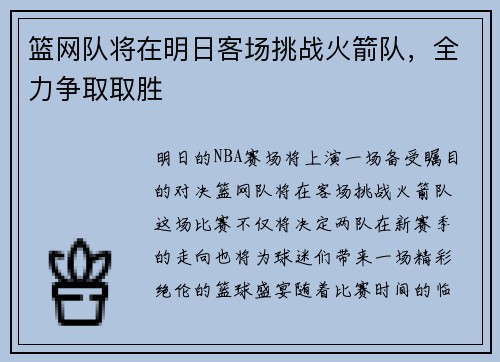 篮网队将在明日客场挑战火箭队，全力争取取胜

明日的NBA赛场将上演一场备受瞩目的对决篮网队将在客场挑战火箭队这场比赛不仅将决定两队在新赛季的走向也将为球迷们带来一场精彩绝伦的篮球盛宴随着比赛时间的临